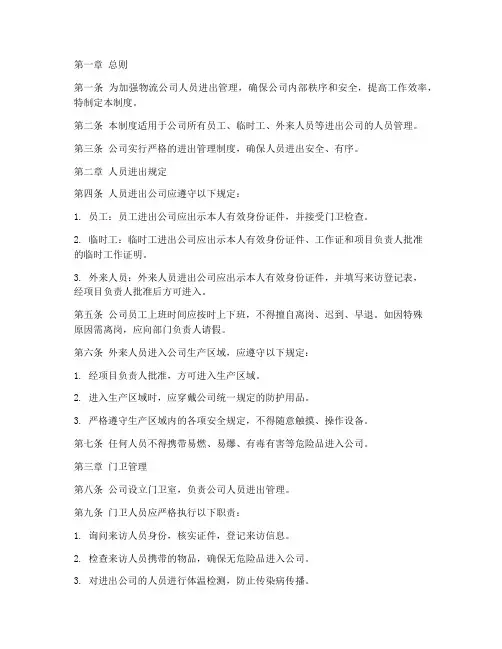 第一章 总则

第一条 为加强物流公司人员进出管理，确保公司内部秩序和安全，提高工作效率，特制定本制度。

第二条 本制度适用于公司所有员工、临时工、外来人员等进出公司的人员管理。

第三条 公司实行严格的进出管理制度，确保人员进出安全、有序。

第二章 人员进出规定

第四条 人员进出公司应遵守以下规定：

1. 员工：员工进出公司应出示本人有效身份证件，并接受门卫检查。

2. 临时工：临时工进出公司应出示本人有效身份证件、工作证和项目负责人批准的临时工作证明。

3. 外来人员：外来人员进出公司应出示本人有效身份证件，并填写来访登记表，经项目负责人批准后方可进入。

第五条 公司员工上班时间应按时上下班，不得擅自离岗、迟到、早退。如因特殊原因需离岗，应向部门负责人请假。

第六条 外来人员进入公司生产区域，应遵守以下规定：

1. 经项目负责人批准，方可进入生产区域。

2. 进入生产区域时，应穿戴公司统一规定的防护用品。

3. 严格遵守生产区域内的各项安全规定，不得随意触摸、操作设备。

第七条 任何人员不得携带易燃、易爆、有毒有害等危险品进入公司。

第三章 门卫管理

第八条 公司设立门卫室，负责公司人员进出管理。

第九条 门卫人员应严格执行以下职责：

1. 询问来访人员身份，核实证件，登记来访信息。

2. 检查来访人员携带的物品，确保无危险品进入公司。

3. 对进出公司的人员进行体温检测，防止传染病传播。